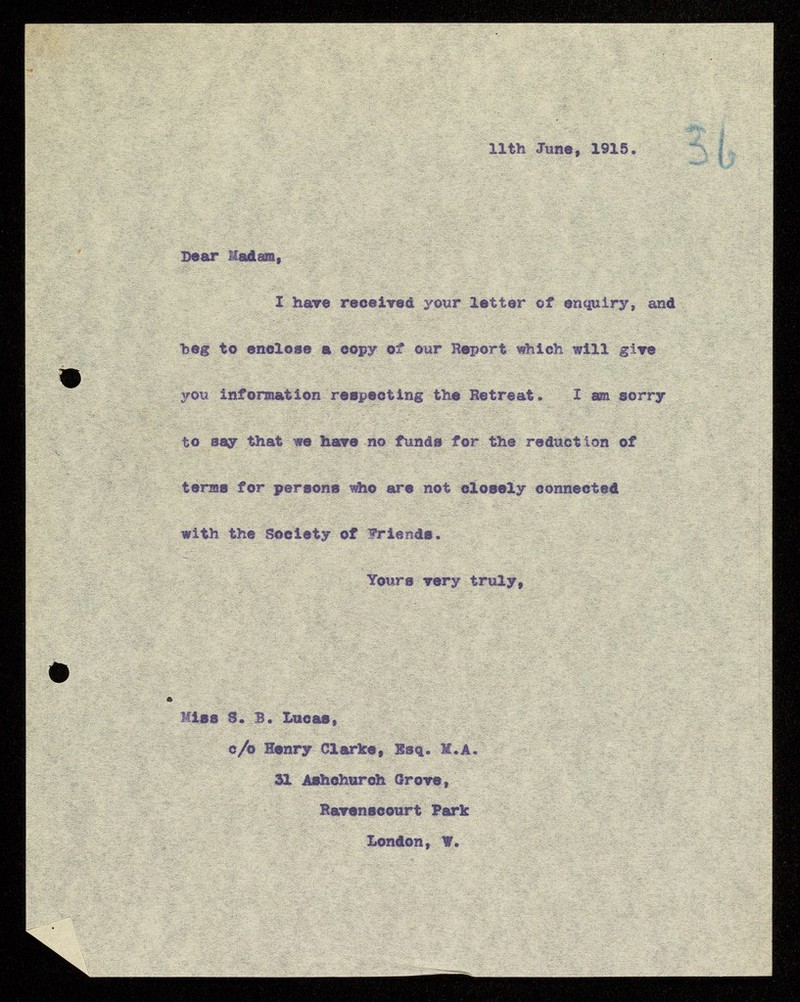 11th June, 1915. 36

Dear Madam,

I have received your letter of enquiry, and beg to enclose a copy of our Report which will give you information respecting the Retreat. I am sorry to say that we have no funds for the reduction of terms for persons who are not closely connected with the Society of Friends.

Yours very truly,

Miss S. B. Lucas,
c/o Henry Clarke, Esq. M.A.
31 Ashchurch Grove,
Ravenscourt Park
London, W.